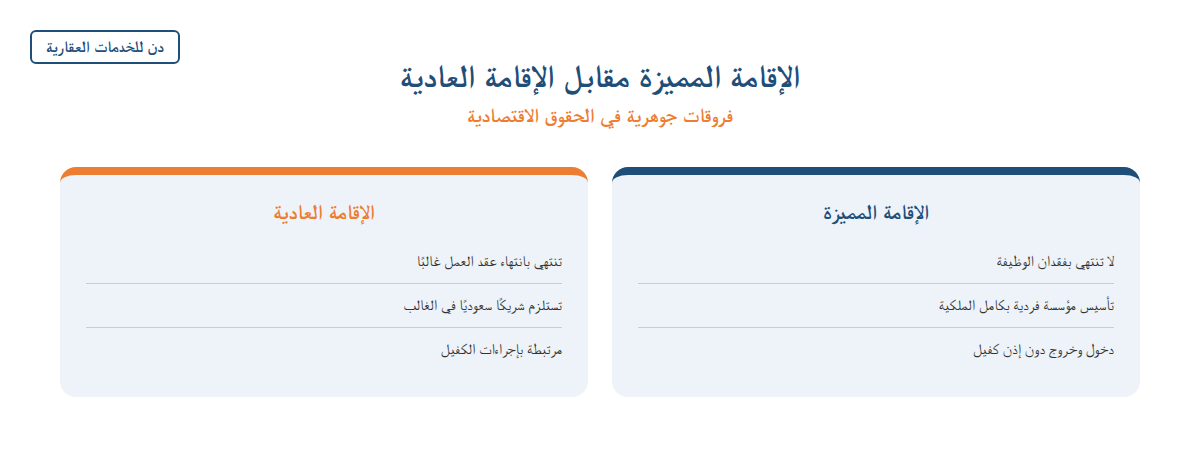 دن للخدمات العقارية

الإقامة المميزة مقابل الإقامة العادية

فروقات جوهرية في الحقوق الاقتصادية

الإقامة المميزة

لا تنتهي بفقدان الوظيفة

تأسيس مؤسسة فردية بكامل الملكية

دخول وخروج دون إذن كفيل

الإقامة العادية

تنتهي بانتهاء عقد العمل غالبًا

تستلزم شريكًا سعوديًا في الغالب

مرتبطة بإجراءات الكفيل